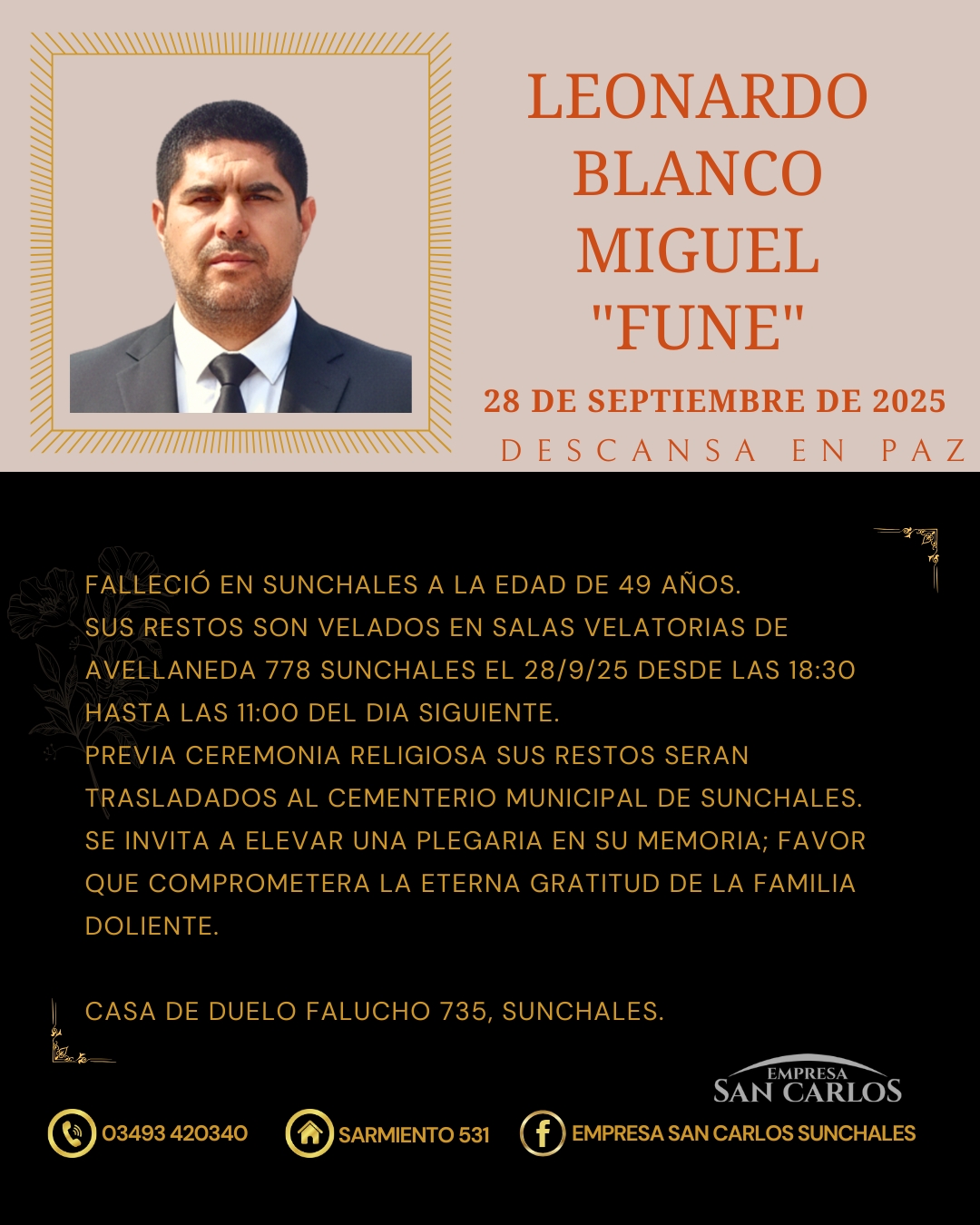 LEONARDO BLANCO MIGUEL "FUNE"

28 DE SEPTIEMBRE DE 2025

DESCANSA EN PAZ

FALLECIÓ EN SUNCHALES A LA EDAD DE 49 AÑOS.
SUS RESTOS SON VELADOS EN SALAS VELATORIAS DE AVELLANEDA 778 SUNCHALES EL 28/9/25 DESDE LAS 18:30 HASTA LAS 11:00 DEL DIA SIGUIENTE.
PREVIA CEREMONIA RELIGIOSA SUS RESTOS SERAN TRASLADADOS AL CEMENTERIO MUNICIPAL DE SUNCHALES.
SE INVITA A ELEVAR UNA PLEGARIA EN SU MEMORIA; FAVOR QUE COMPROMETERA LA ETERNA GRATITUD DE LA FAMILIA DOLIENTE.

CASA DE DUELO FALUCHO 735, SUNCHALES.

EMPRESA SAN CARLOS

03493 420340 SARMIENTO 531 EMPRESA SAN CARLOS SUNCHALES